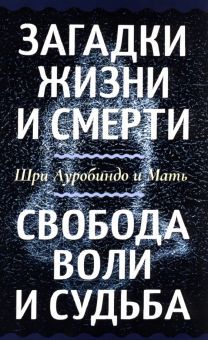 ЗАГАДКИ ЖИЗНИ И СМЕРТИ

Шри Ауробиндо и Мать

СВОБОДА ВОЛИ И СУДЬБА